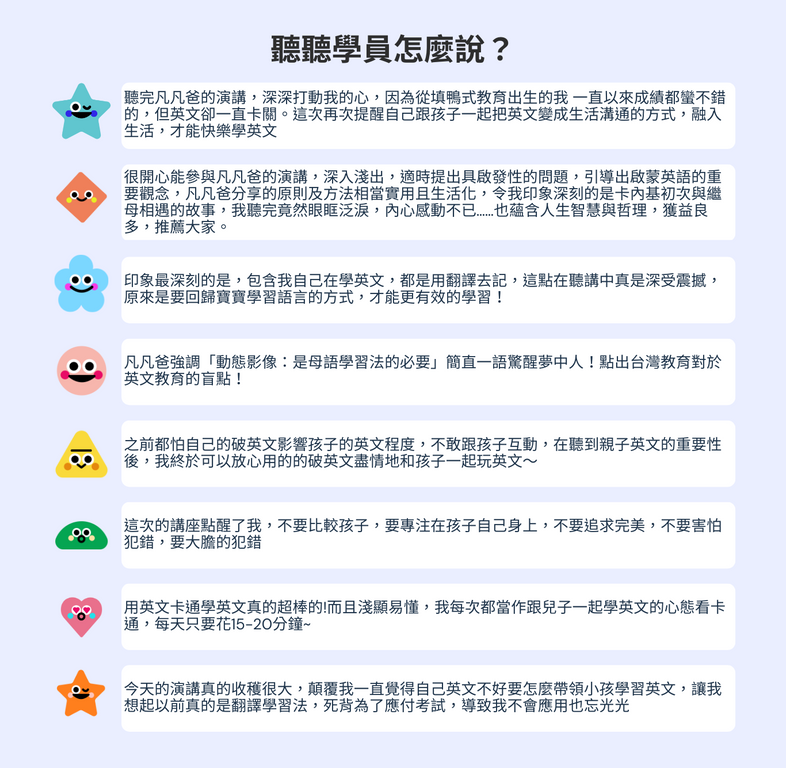 聽聽學員怎麼說？

聽完凡凡爸的演講，深深打動我的心，因為從填鴨式教育出生的我 一直以來成績都蠻不錯的，但英文卻一直卡關。這次再次提醒自己跟孩子一起把英文變成生活溝通的方式，融入生活，才能快樂學英文

很開心能參與凡凡爸的演講，深入淺出，適時提出具啟發性的問題，引導出啟蒙英語的重要觀念，凡凡爸分享的原則及方法相當實用且生活化，令我印象深刻的是卡內基初次與繼母相遇的故事，我聽完竟然眼眶泛淚，內心感動不已......也蘊含人生智慧與哲理，獲益良多，推薦大家。

印象最深刻的是，包含我自己在學英文，都是用翻譯去記，這點在聽講中真是深受震撼，原來是要回歸寶寶學習語言的方式，才能更有效的學習！

凡凡爸強調「動態影像：是母語學習法的必要」簡直一語驚醒夢中人！點出台灣教育對於英文教育的盲點！

之前都怕自己的破英文影響孩子的英文程度，不敢跟孩子互動，在聽到親子英文的重要性後，我終於可以放心用的的破英文盡情地和孩子一起玩英文～

這次的講座點醒了我，不要比較孩子，要專注在孩子自己身上，不要追求完美，不要害怕犯錯，要大膽的犯錯

用英文卡通學英文真的超棒的!而且淺顯易懂，我每次都當作跟兒子一起學英文的心態看卡通，每天只要花15-20分鐘~

今天的演講真的收穫很大，顛覆我一直覺得自己英文不好要怎麼帶領小孩學習英文，讓我想起以前真的是翻譯學習法，死背為了應付考試，導致我不會應用也忘光光